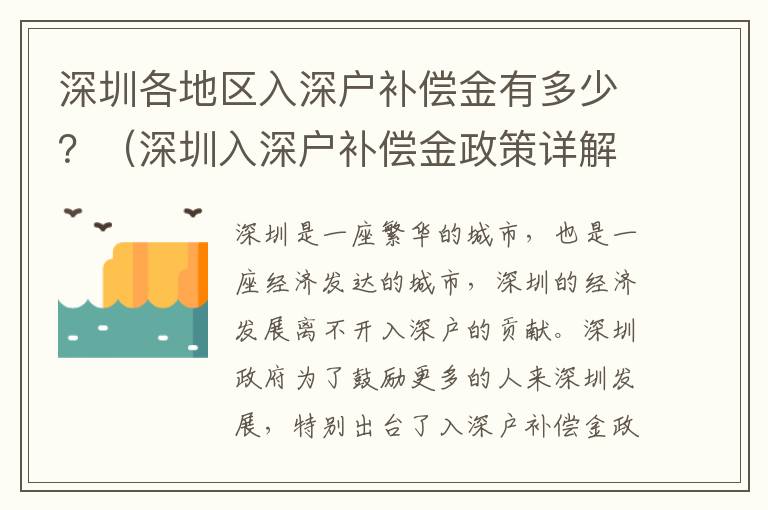 深圳各地区入深户补偿金有多少？（深圳入深户补偿金政策详解

深圳是一座繁华的城市，也是一座经济发达的城市，深圳的经济发展离不开入深户的贡献。深圳政府为了鼓励更多的人来深圳发展，特别出台了入深户补偿金政